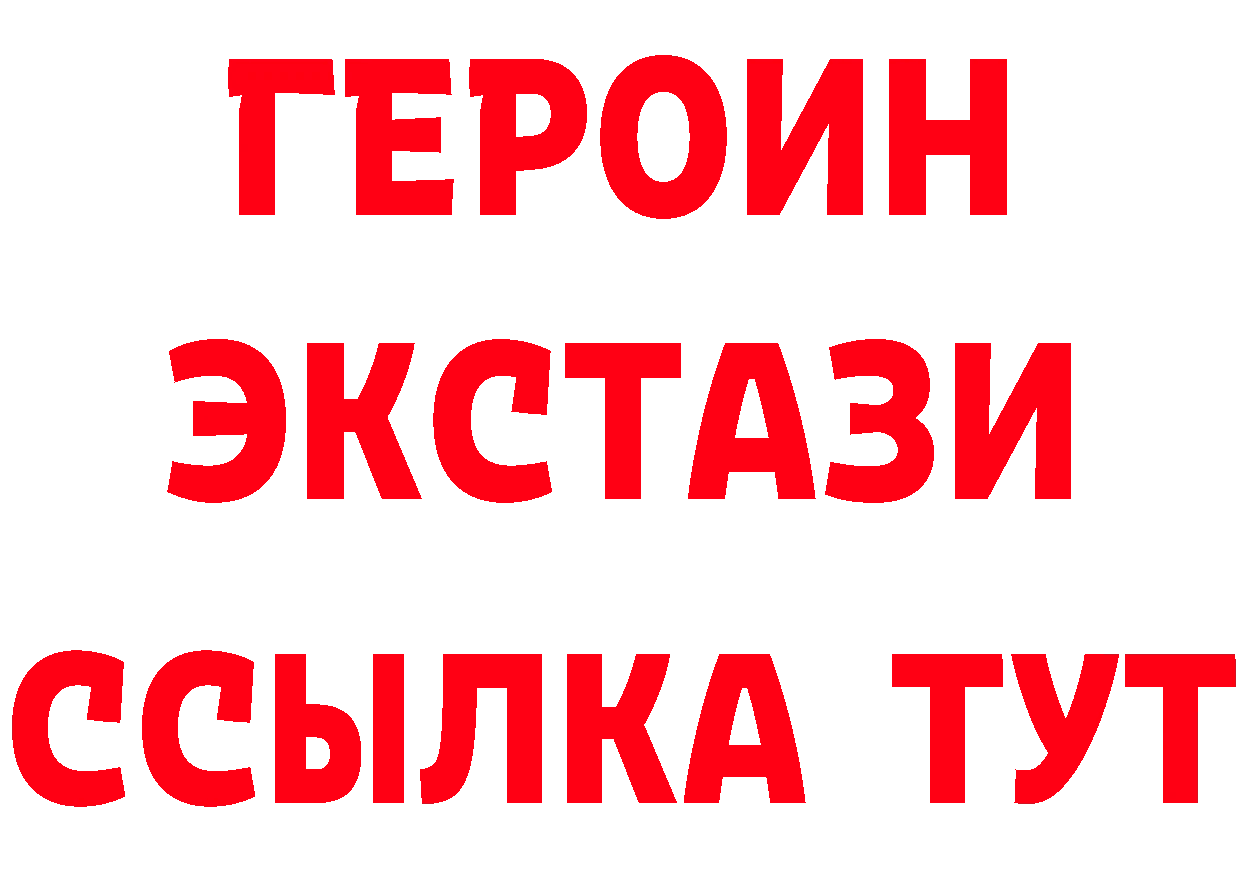 ГЕРОИН
ЭКСТАЗИ
ССЫЛКА ТУТ